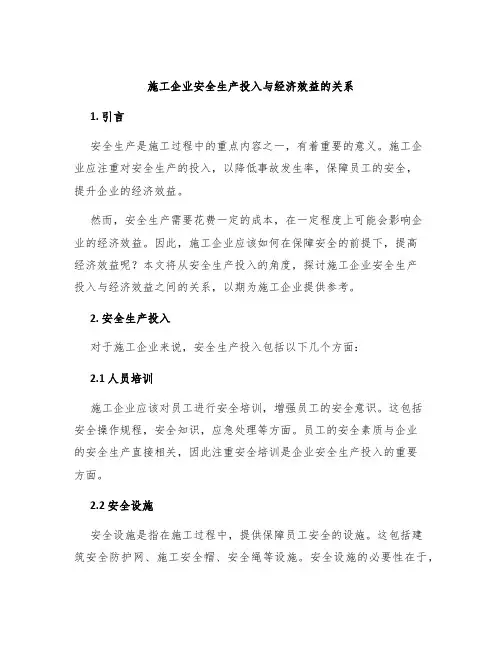 施工企业安全生产投入与经济效益的关系

1. 引言

安全生产是施工过程中的重点内容之一，有着重要的意义。施工企业应注重对安全生产的投入，以降低事故发生率，保障员工的安全，提升企业的经济效益。

然而，安全生产需要花费一定的成本，在一定程度上可能会影响企业的经济效益。因此，施工企业应该如何在保障安全的前提下，提高经济效益呢？本文将从安全生产投入的角度，探讨施工企业安全生产投入与经济效益之间的关系，以期为施工企业提供参考。

2. 安全生产投入

对于施工企业来说，安全生产投入包括以下几个方面：

2.1 人员培训

施工企业应该对员工进行安全培训，增强员工的安全意识。这包括安全操作规程，安全知识，应急处理等方面。员工的安全素质与企业的安全生产直接相关，因此注重安全培训是企业安全生产投入的重要方面。

2.2 安全设施

安全设施是指在施工过程中，提供保障员工安全的设施。这包括建筑安全防护网、施工安全帽、安全绳等设施。安全设施的必要性在于，